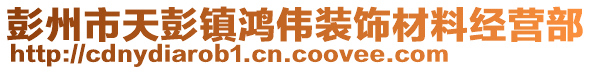 彭州市天彭镇鸿伟装饰材料经营部
http://cdnydiarob1.cn.coovee.com